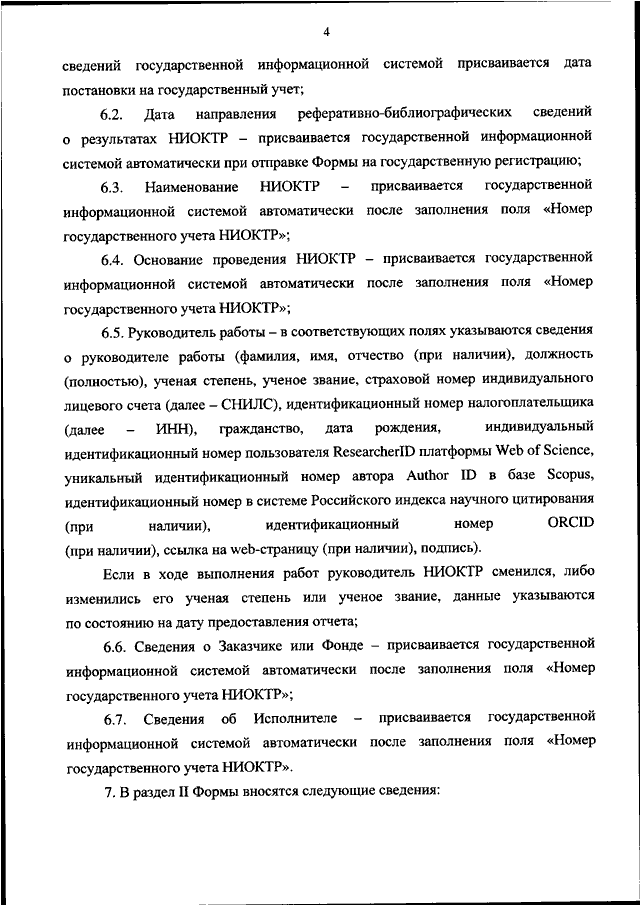 4

сведений государственной информационной системой присваивается дата постановки на государственный учет;

6.2. Дата направления реферативно-библиографических сведений о результатах НИОКТР – присваивается государственной информационной системой автоматически при отправке Формы на государственную регистрацию;

6.3. Наименование НИОКТР – присваивается государственной информационной системой автоматически после заполнения поля «Номер государственного учета НИОКТР»;

6.4. Основание проведения НИОКТР – присваивается государственной информационной системой автоматически после заполнения поля «Номер государственного учета НИОКТР»;

6.5. Руководитель работы – в соответствующих полях указываются сведения о руководителе работы (фамилия, имя, отчество (при наличии), должность (полностью), ученая степень, ученое звание, страховой номер индивидуального лицевого счета (далее – СНИЛС), идентификационный номер налогоплательщика (далее – ИНН), гражданство, дата рождения, индивидуальный идентификационный номер пользователя ResearcherID платформы Web of Science, уникальный идентификационный номер автора Author ID в базе Scopus, идентификационный номер в системе Российского индекса научного цитирования (при наличии), идентификационный номер ORCID (при наличии), ссылка на web-страницу (при наличии), подпись).

Если в ходе выполнения работ руководитель НИОКТР сменился, либо изменились его ученая степень или ученое звание, данные указываются по состоянию на дату предоставления отчета;

6.6. Сведения о Заказчике или Фонде – присваивается государственной информационной системой автоматически после заполнения поля «Номер государственного учета НИОКТР»;

6.7. Сведения об Исполнителе – присваивается государственной информационной системой автоматически после заполнения поля «Номер государственного учета НИОКТР».

7. В раздел II Формы вносятся следующие сведения: